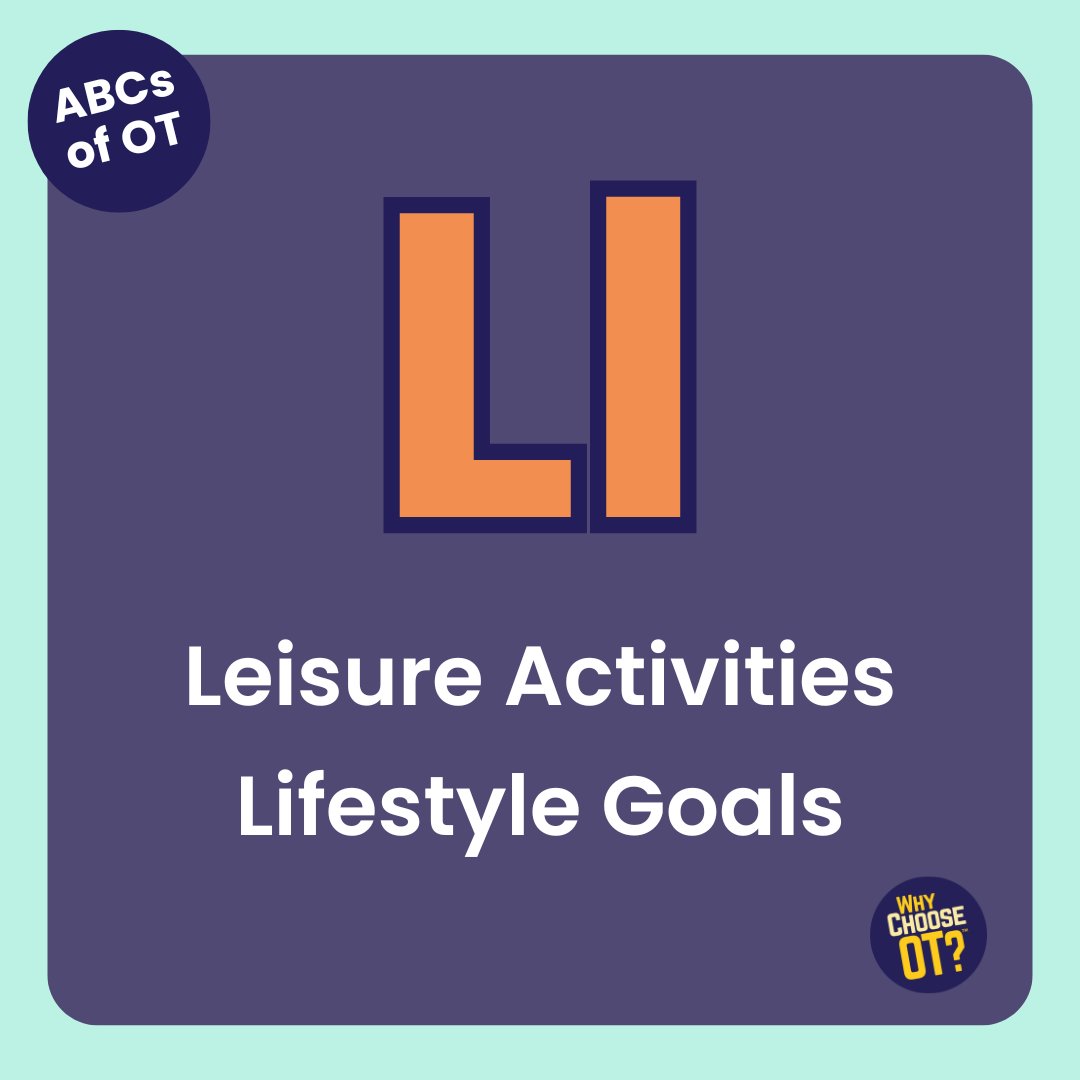 ABCs of OT

Ll

Leisure Activities
Lifestyle Goals

WHY CHOOSE OT?